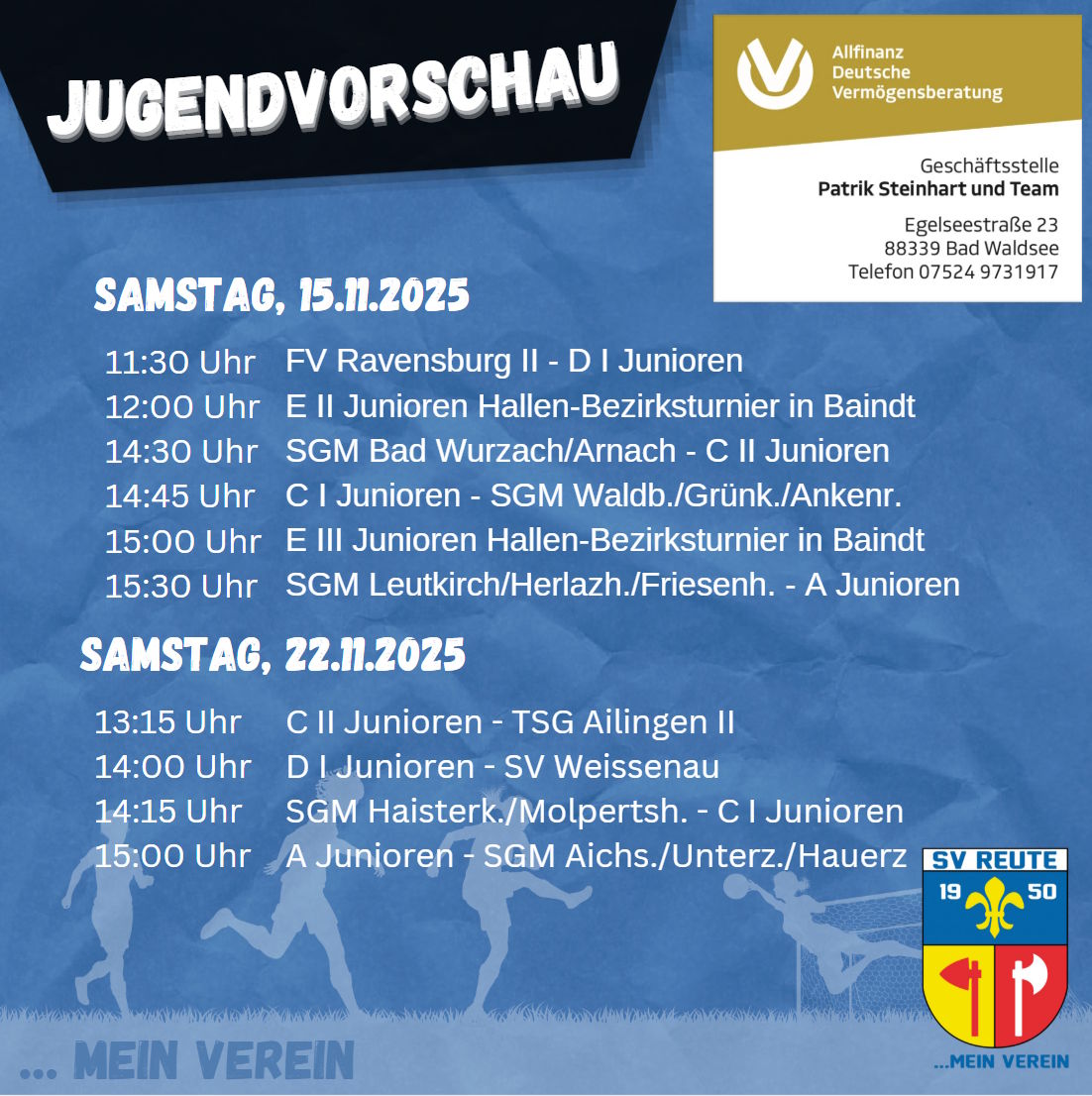 JUGENDVORSCHAU

Allfinanz Deutsche Vermögensberatung

Geschäftsstelle
Patrik Steinhart und Team

Egelseestraße 23
88339 Bad Waldsee
Telefon 07524 9731917

SAMSTAG, 15.11.2025

11:30 Uhr FV Ravensburg II - D I Junioren
12:00 Uhr E II Junioren Hallen-Bezirksturnier in Baindt
14:30 Uhr SGM Bad Wurzach/Arnach - C II Junioren
14:45 Uhr C I Junioren - SGM Waldb./Grünk./Ankenr.
15:00 Uhr E III Junioren Hallen-Bezirksturnier in Baindt
15:30 Uhr SGM Leutkirch/Herlazh./Friesenh. - A Junioren

SAMSTAG, 22.11.2025

13:15 Uhr C II Junioren - TSG Ailingen II
14:00 Uhr D I Junioren - SV Weissenau
14:15 Uhr SGM Haisterk./Molpertsh. - C I Junioren
15:00 Uhr A Junioren - SGM Aichs./Unterz./Hauerz

SV REUTE
19 50
...MEIN VEREIN

... MEIN VEREIN